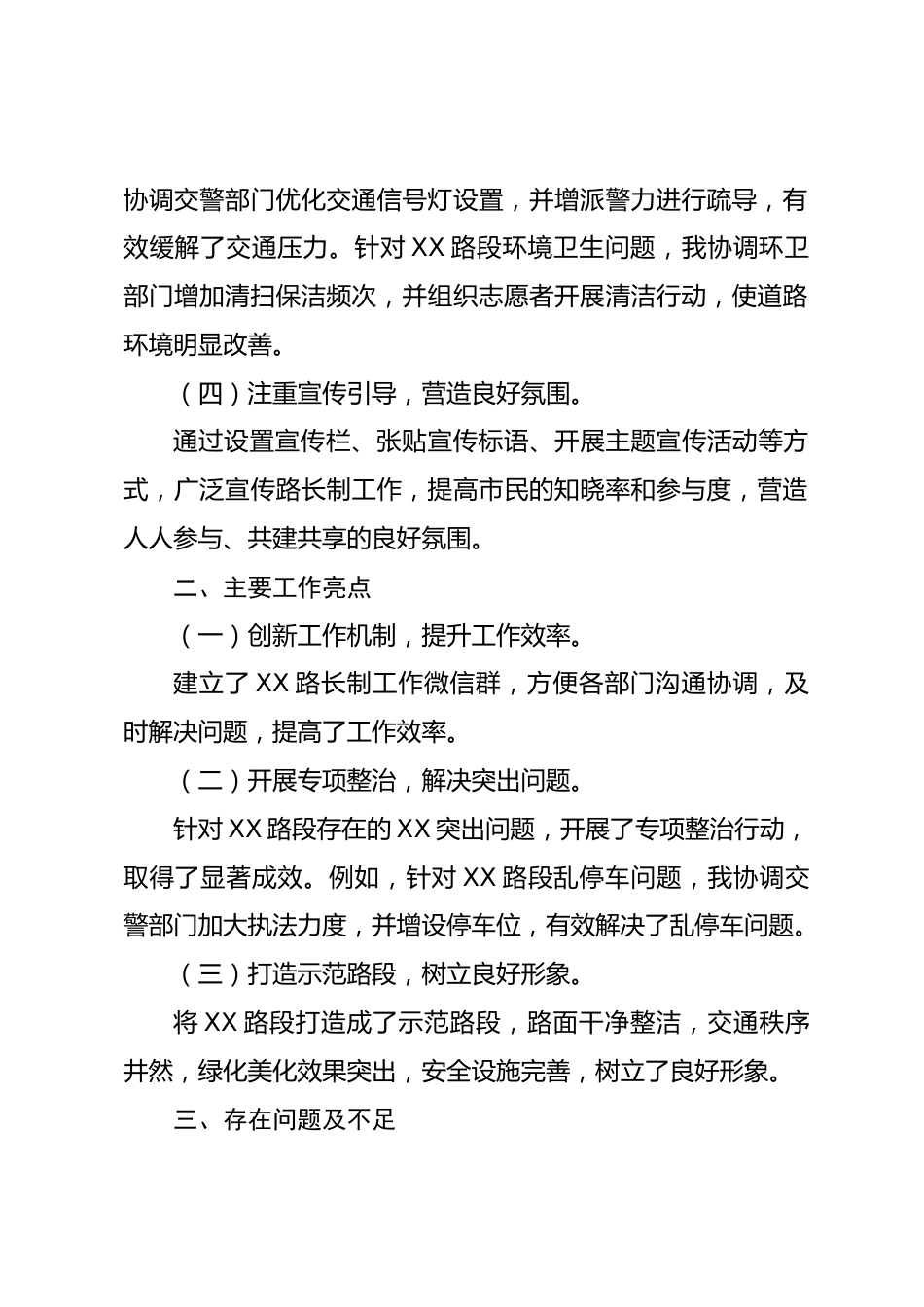 协调交警部门优化交通信号灯设置，并增派警力进行疏导，有效缓解了交通压力。针对 XX 路段环境卫生问题，我协调环卫部门增加清扫保洁频次，并组织志愿者开展清洁行动，使道路环境明显改善。

（四）注重宣传引导，营造良好氛围。

通过设置宣传栏、张贴宣传标语、开展主题宣传活动等方式，广泛宣传路长制工作，提高市民的知晓率和参与度，营造人人参与、共建共享的良好氛围。

二、主要工作亮点

（一）创新工作机制，提升工作效率。

建立了 XX 路长制工作微信群，方便各部门沟通协调，及时解决问题，提高了工作效率。

（二）开展专项整治，解决突出问题。

针对 XX 路段存在的 XX 突出问题，开展了专项整治行动，取得了显著成效。例如，针对 XX 路段乱停车问题，我协调交警部门加大执法力度，并增设停车位，有效解决了乱停车问题。

（三）打造示范路段，树立良好形象。

将 XX 路段打造成了示范路段，路面干净整洁，交通秩序井然，绿化美化效果突出，安全设施完善，树立了良好形象。

三、存在问题及不足